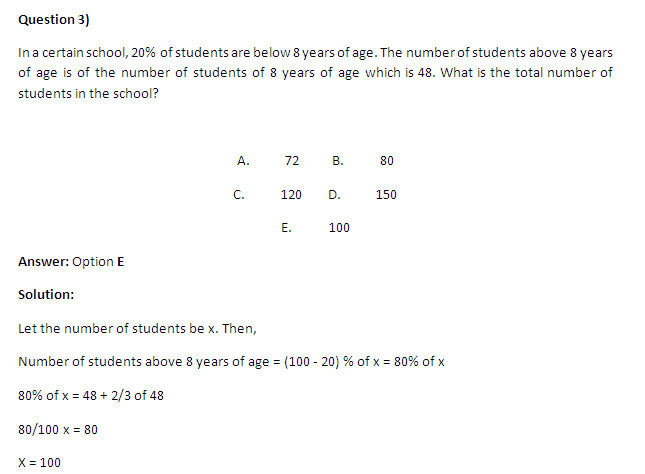 Question 3)

In a certain school, 20% of students are below 8 years of age. The number of students above 8 years of age is of the number of students of 8 years of age which is 48. What is the total number of students in the school?

A. 72 B. 80

C. 120 D. 150

E. 100

Answer: Option E

Solution:

Let the number of students be x. Then,

Number of students above 8 years of age = (100 - 20) % of x = 80% of x

80% of x = 48 + 2/3 of 48

80/100 x = 80

X = 100